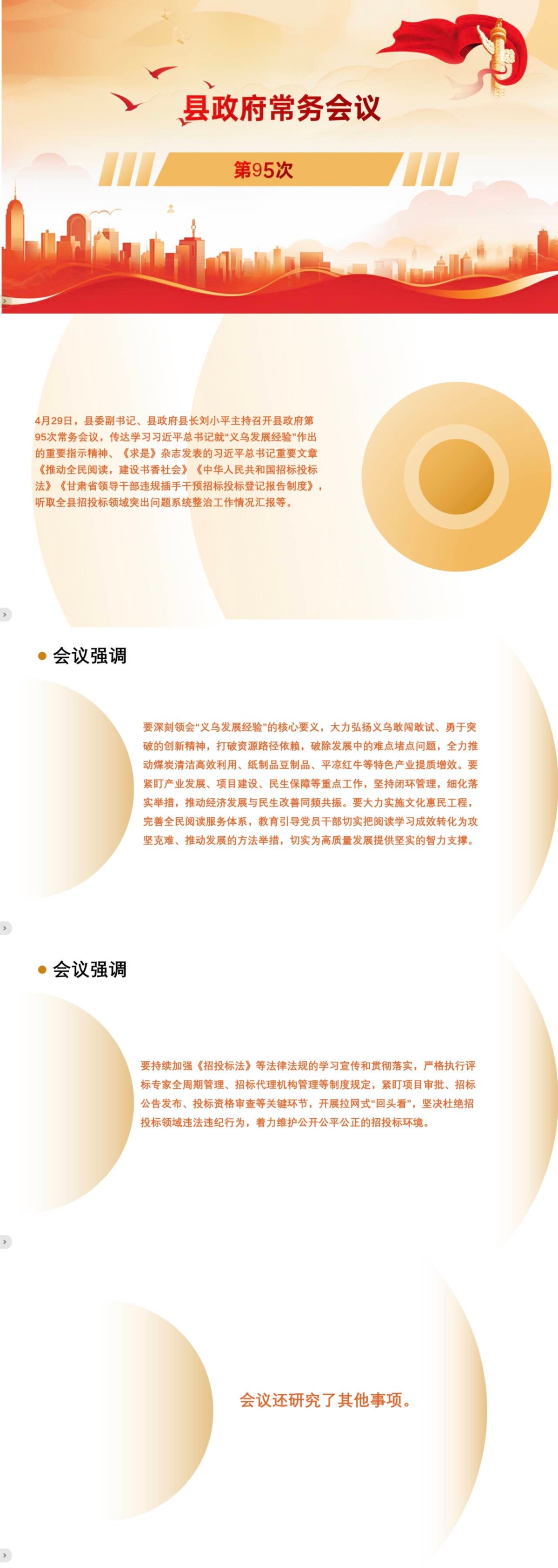 县政府常务会议

第95次

4月29日，县委副书记、县政府县长刘小平主持召开县政府第95次常务会议，传达学习习近平总书记就“义乌发展经验”作出的重要指示精神、《求是》杂志发表的习近平总书记重要文章《推动全民阅读，建设书香社会》《中华人民共和国招标投标法》《甘肃省领导干部违规插手干预招标投标登记报告制度》，听取全县招投标领域突出问题系统整治工作情况汇报等。

• 会议强调

要深刻领会“义乌发展经验”的核心要义，大力弘扬义乌敢闯敢试、勇于突破的创新精神，打破资源路径依赖，破除发展中的难点堵点问题，全力推动煤炭清洁高效利用、纸制品豆制品、平凉红牛等特色产业提质增效。要紧盯产业发展、项目建设、民生保障等重点工作，坚持闭环管理，细化落实举措，推动经济发展与民生改善同频共振。要大力实施文化惠民工程，完善全民阅读服务体系，教育引导党员干部切实把阅读学习成效转化为攻坚克难、推动发展的方法举措，切实为高质量发展提供坚实的智力支撑。

• 会议强调

要持续加强《招投标法》等法律法规的学习宣传和贯彻落实，严格执行评标专家全周期管理、招标代理机构管理等制度规定，紧盯项目审批、招标公告发布、投标资格审查等关键环节，开展拉网式“回头看”，坚决杜绝招投标领域违法违纪行为，着力维护公开公平公正的招投标环境。

会议还研究了其他事项。